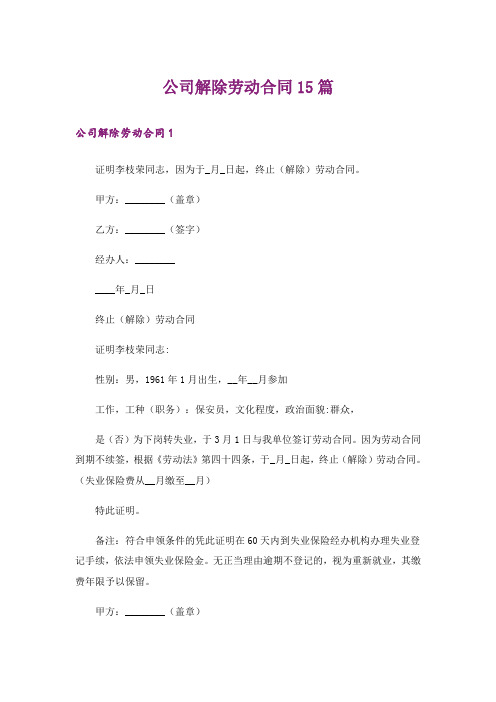 公司解除劳动合同15篇

公司解除劳动合同1

证明李枝荣同志，因为于_月_日起，终止（解除）劳动合同。

甲方：________（盖章）

乙方：________（签字）

经办人：________

____年_月_日

终止（解除）劳动合同

证明李枝荣同志:

性别：男，1961年1月出生，__年__月参加

工作，工种（职务）：保安员，文化程度，政治面貌:群众，

是（否）为下岗转失业，于3月1日与我单位签订劳动合同。因为劳动合同到期不续签，根据《劳动法》第四十四条，于_月_日起，终止（解除）劳动合同。（失业保险费从__月缴至__月）

特此证明。

备注：符合申领条件的凭此证明在60天内到失业保险经办机构办理失业登记手续，依法申领失业保险金。无正当理由逾期不登记的，视为重新就业，其缴费年限予以保留。

甲方：________（盖章）